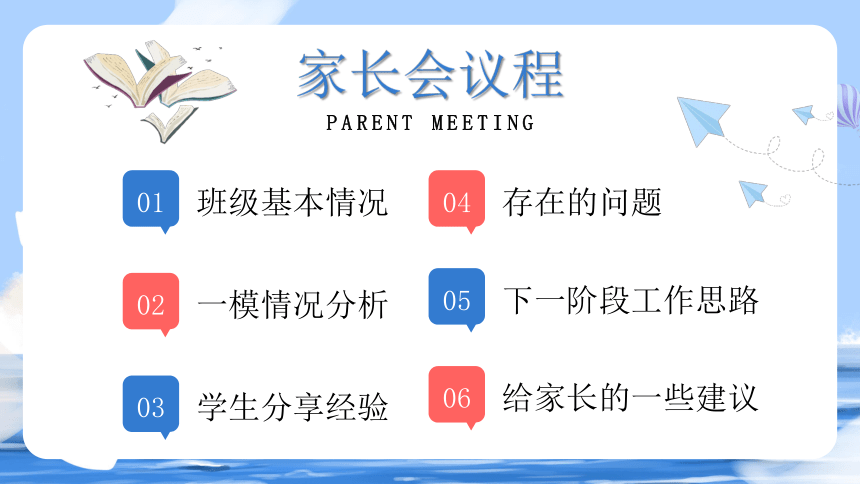 家长会议程
PARENT MEETING

01 班级基本情况

02 一模情况分析

03 学生分享经验

04 存在的问题

05 下一阶段工作思路

06 给家长的一些建议